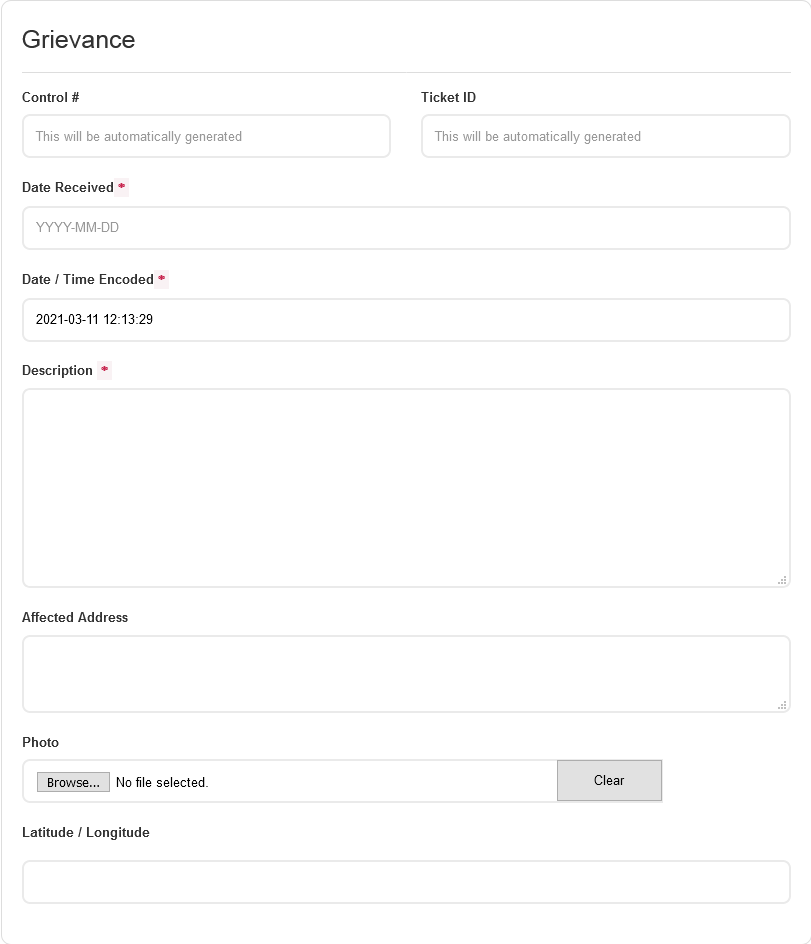 Grievance

Control #

This will be automatically generated

Ticket ID

This will be automatically generated

Date Received *

YYYY-MM-DD

Date / Time Encoded *

2021-03-11 12:13:29

Description *

Affected Address

Photo

Browse... No file selected.

Clear

Latitude / Longitude